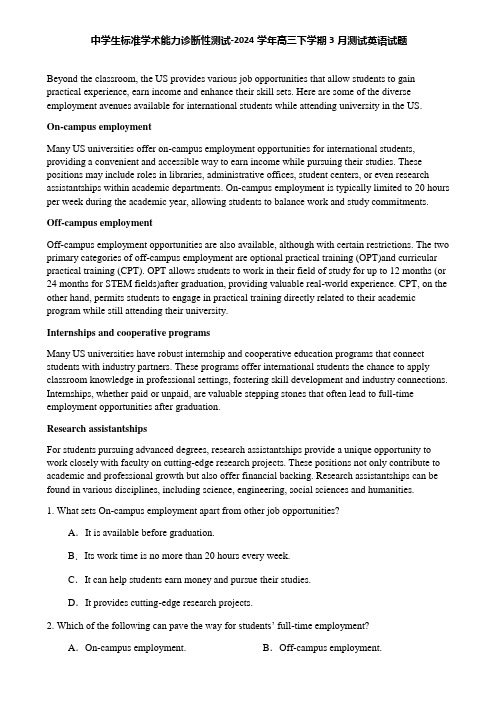 中学生标准学术能力诊断性测试-2024 学年高三下学期 3 月测试英语试题

Beyond the classroom, the US provides various job opportunities that allow students to gain practical experience, earn income and enhance their skill sets. Here are some of the diverse employment avenues available for international students while attending university in the US.

On-campus employment

Many US universities offer on-campus employment opportunities for international students, providing a convenient and accessible way to earn income while pursuing their studies. These positions may include roles in libraries, administrative offices, student centers, or even research assistantships within academic departments. On-campus employment is typically limited to 20 hours per week during the academic year, allowing students to balance work and study commitments.

Off-campus employment

Off-campus employment opportunities are also available, although with certain restrictions. The two primary categories of off-campus employment are optional practical training (OPT)and curricular practical training (CPT). OPT allows students to work in their field of study for up to 12 months (or 24 months for STEM fields)after graduation, providing valuable real-world experience. CPT, on the other hand, permits students to engage in practical training directly related to their academic program while still attending their university.

Internships and cooperative programs

Many US universities have robust internship and cooperative education programs that connect students with industry partners. These programs offer international students the chance to apply classroom knowledge in professional settings, fostering skill development and industry connections. Internships, whether paid or unpaid, are valuable stepping stones that often lead to full-time employment opportunities after graduation.

Research assistantships

For students pursuing advanced degrees, research assistantships provide a unique opportunity to work closely with faculty on cutting-edge research projects. These positions not only contribute to academic and professional growth but also offer financial backing. Research assistantships can be found in various disciplines, including science, engineering, social sciences and humanities.

1. What sets On-campus employment apart from other job opportunities?

A. It is available before graduation.

B. Its work time is no more than 20 hours every week.

C. It can help students earn money and pursue their studies.

D. It provides cutting-edge research projects.

2. Which of the following can pave the way for students' full-time employment?

A. On-campus employment.

B. Off-campus employment.